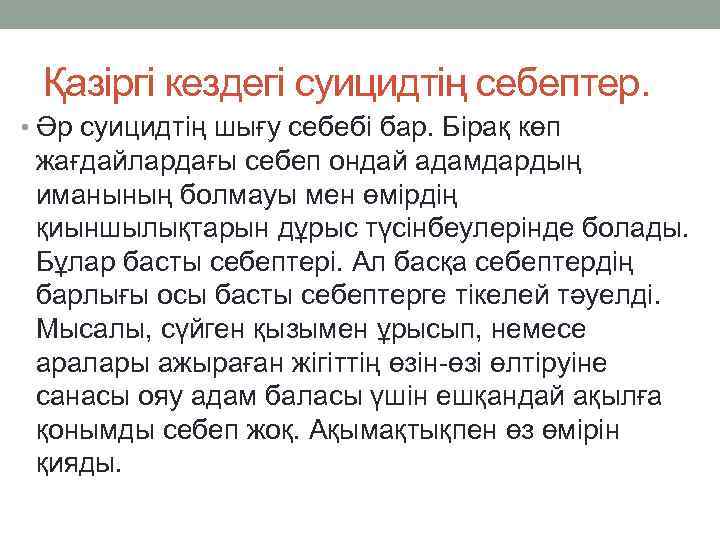 Қазіргі кездегі суицидтің себептер.

• Әр суицидтің шығу себебі бар. Бірақ көп жағдайлардағы себеп ондай адамдардың иманының болмауы мен өмірдің қиыншылықтарын дұрыс түсінбеулерінде болады. Бұлар басты себептері. Ал басқа себептердің барлығы осы басты себептерге тікелей тәуелді. Мысалы, сүйген қызымен ұрысып, немесе аралары ажыраған жігіттің өзін-өзі өлтіруіне санасы ояу адам баласы үшін ешқандай ақылға қонымды себеп жоқ. Ақымақтықпен өз өмірін қияды.